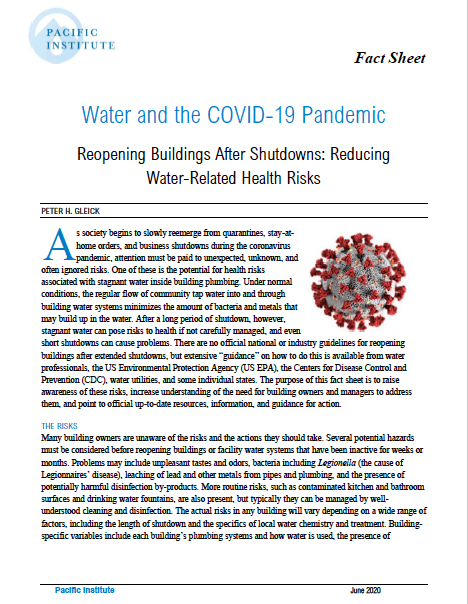 PACIFIC INSTITUTE

Fact Sheet

Water and the COVID-19 Pandemic

Reopening Buildings After Shutdowns: Reducing Water-Related Health Risks

PETER H. GLEICK

As society begins to slowly reemerge from quarantines, stay-at-home orders, and business shutdowns during the coronavirus pandemic, attention must be paid to unexpected, unknown, and often ignored risks. One of these is the potential for health risks associated with stagnant water inside building plumbing. Under normal conditions, the regular flow of community tap water into and through building water systems minimizes the amount of bacteria and metals that may build up in the water. After a long period of shutdown, however, stagnant water can pose risks to health if not carefully managed, and even short shutdowns can cause problems. There are no official national or industry guidelines for reopening buildings after extended shutdowns, but extensive "guidance" on how to do this is available from water professionals, the US Environmental Protection Agency (US EPA), the Centers for Disease Control and Prevention (CDC), water utilities, and some individual states. The purpose of this fact sheet is to raise awareness of these risks, increase understanding of the need for building owners and managers to address them, and point to official up-to-date resources, information, and guidance for action.

THE RISKS

Many building owners are unaware of the risks and the actions they should take. Several potential hazards must be considered before reopening buildings or facility water systems that have been inactive for weeks or months. Problems may include unpleasant tastes and odors, bacteria including Legionella (the cause of Legionnaires' disease), leaching of lead and other metals from pipes and plumbing, and the presence of potentially harmful disinfection by-products. More routine risks, such as contaminated kitchen and bathroom surfaces and drinking water fountains, are also present, but typically they can be managed by well-understood cleaning and disinfection. The actual risks in any building will vary depending on a wide range of factors, including the length of shutdown and the specifics of local water chemistry and treatment. Building-specific variables include each building's plumbing systems and how water is used, the presence of

Pacific Institute

June 2020